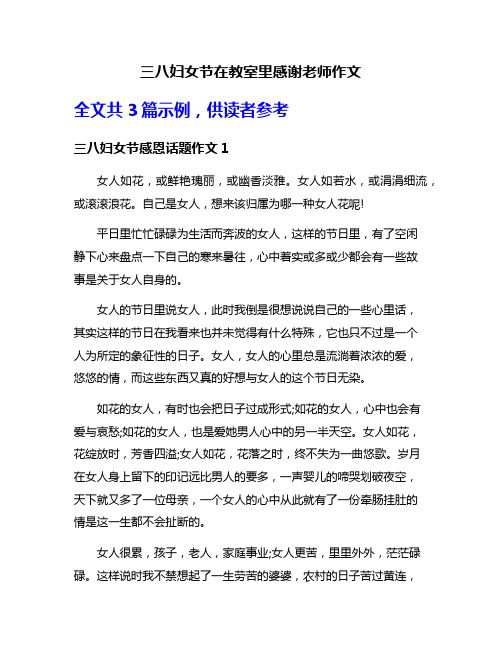 三八妇女节在教室里感谢老师作文

全文共 3 篇示例，供读者参考

三八妇女节感恩话题作文 1

女人如花，或鲜艳瑰丽，或幽香淡雅。女人如若水，或涓涓细流，或滚滚浪花。自己是女人，想来该归属为哪一种女人花呢!

平日里忙忙碌碌为生活而奔波的女人，这样的节日里，有了空闲静下心来盘点一下自己的寒来暑往，心中着实或多或少都会有一些故事是关于女人自身的。

女人的节日里说女人，此时我倒是很想说说自己的一些心里话，其实这样的节日在我看来也并未觉得有什么特殊，它也只不过是一个人为所定的象征性的日子。女人，女人的心里总是流淌着浓浓的爱，悠悠的情，而这些东西又真的好想与女人的这个节日无染。

如花的女人，有时也会把日子过成形式;如花的女人，心中也会有爱与哀愁;如花的女人，也是爱她男人心中的另一半天空。女人如花，花绽放时，芳香四溢;女人如花，花落之时，终不失为一曲悠歌。岁月在女人身上留下的印记远比男人的要多，一声婴儿的啼哭划破夜空，天下就又多了一位母亲，一个女人的心中从此就有了一份牵肠挂肚的情是这一生都不会扯断的。

女人很累，孩子，老人，家庭事业;女人更苦，里里外外，茫茫碌碌。这样说时我不禁想起了一生劳苦的婆婆，农村的日子苦过黄连，